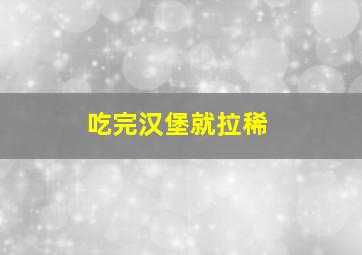 吃完汉堡就拉稀